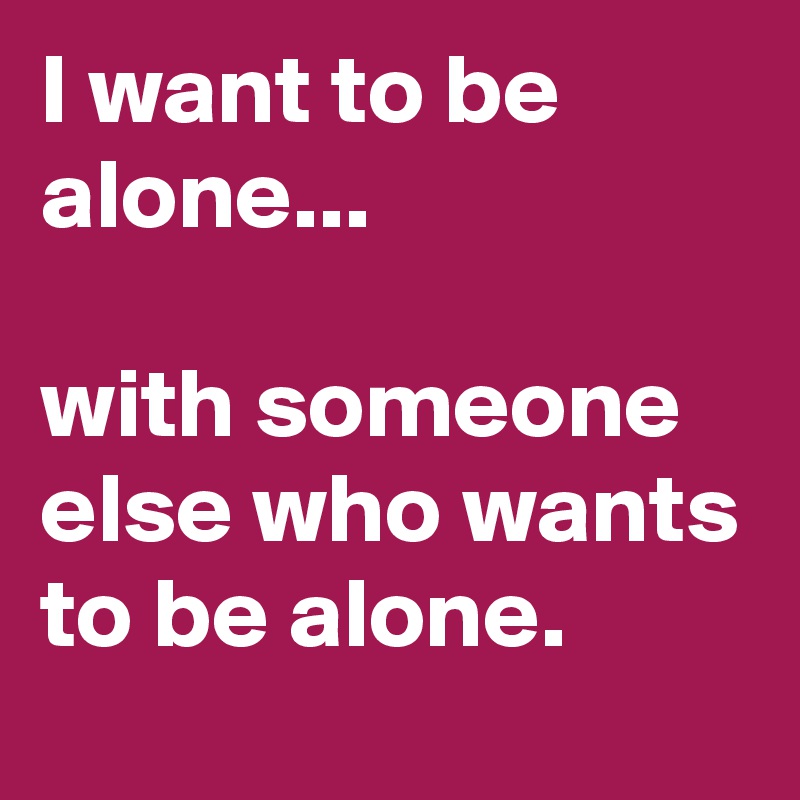 I want to be alone...

with someone else who wants to be alone.